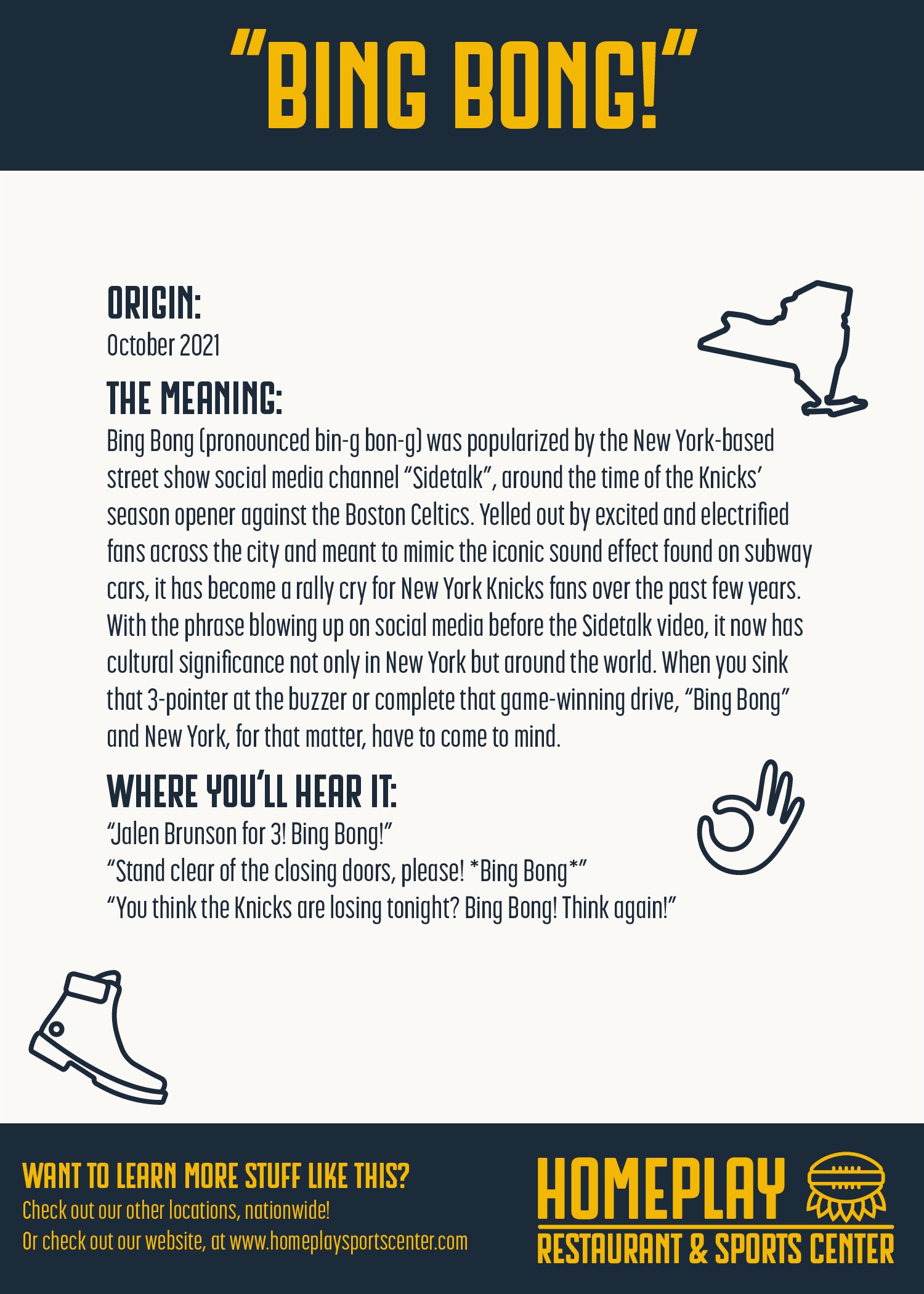 "BING BONG!"

ORIGIN:
October 2021

THE MEANING:
Bing Bong (pronounced bin-g bon-g) was popularized by the New York-based street show social media channel "Sidetalk", around the time of the Knicks' season opener against the Boston Celtics. Yelled out by excited and electrified fans across the city and meant to mimic the iconic sound effect found on subway cars, it has become a rally cry for New York Knicks fans over the past few years. With the phrase blowing up on social media before the Sidetalk video, it now has cultural significance not only in New York but around the world. When you sink that 3-pointer at the buzzer or complete that game-winning drive, "Bing Bong" and New York, for that matter, have to come to mind.

WHERE YOU'LL HEAR IT:
"Jalen Brunson for 3! Bing Bong!"
"Stand clear of the closing doors, please! *Bing Bong*"
"You think the Knicks are losing tonight? Bing Bong! Think again!"

WANT TO LEARN MORE STUFF LIKE THIS?
Check out our other locations, nationwide!
Or check out our website, at www.homeplaysportscenter.com

HOMEPLAY
RESTAURANT & SPORTS CENTER